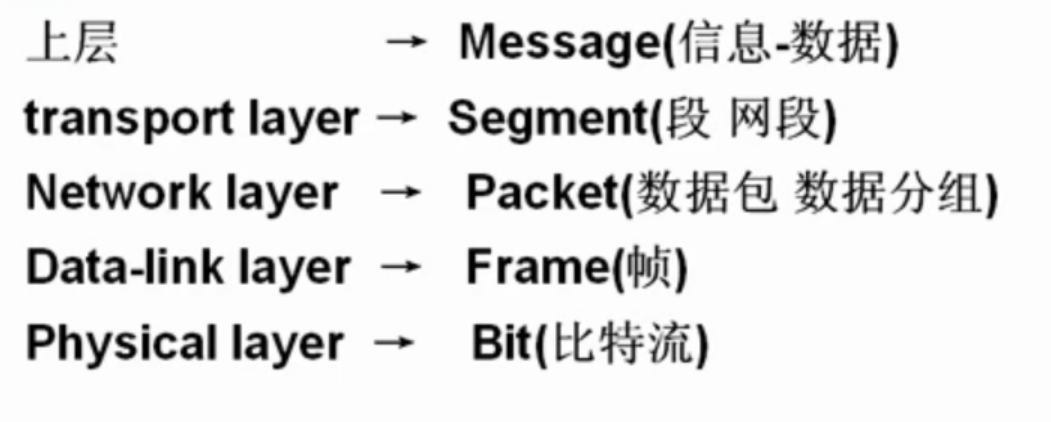 上层 → Message(信息-数据)

transport layer → Segment(段 网段)

Network layer → Packet(数据包 数据分组)

Data-link layer → Frame(帧)

Physical layer → Bit(比特流)